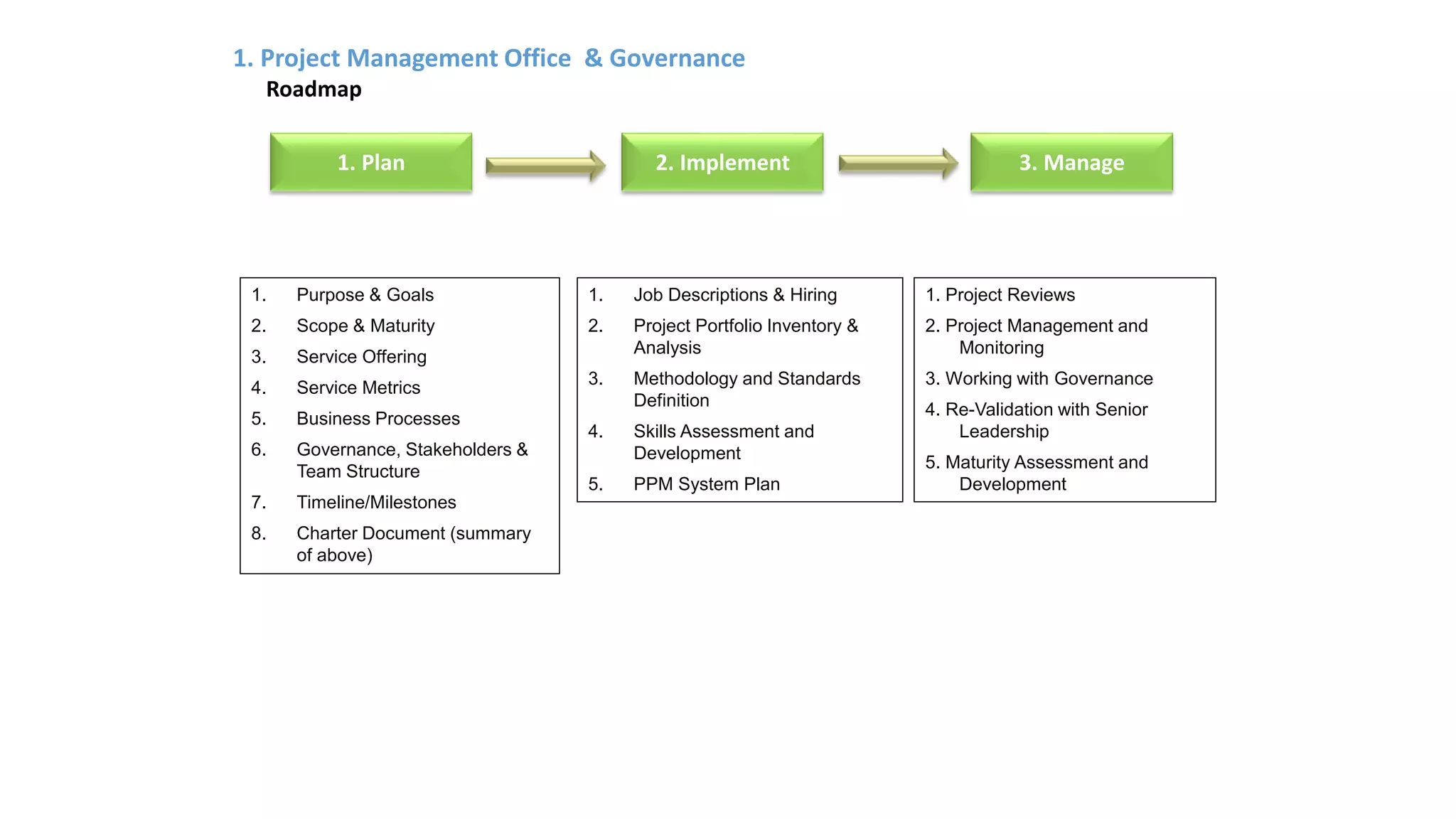 1. Project Management Office & Governance

Roadmap

1. Plan

2. Implement

3. Manage

1. Purpose & Goals
2. Scope & Maturity
3. Service Offering
4. Service Metrics
5. Business Processes
6. Governance, Stakeholders & Team Structure
7. Timeline/Milestones
8. Charter Document (summary of above)

1. Job Descriptions & Hiring
2. Project Portfolio Inventory & Analysis
3. Methodology and Standards Definition
4. Skills Assessment and Development
5. PPM System Plan

1. Project Reviews
2. Project Management and Monitoring
3. Working with Governance
4. Re-Validation with Senior Leadership
5. Maturity Assessment and Development